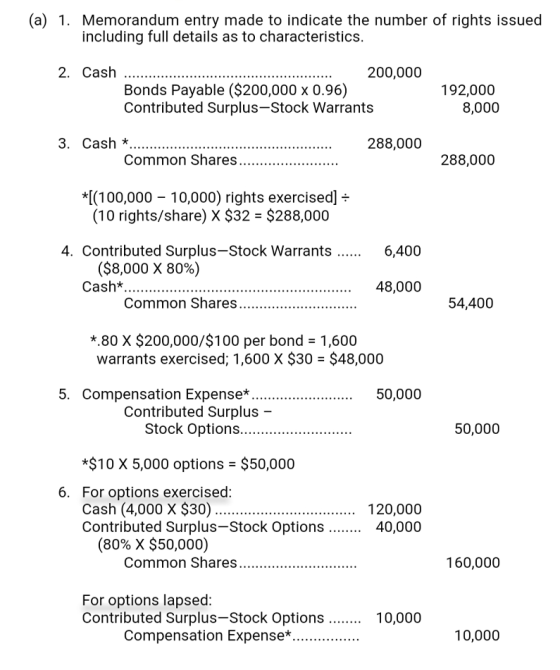 (a) 1. Memorandum entry made to indicate the number of rights issued including full details as to characteristics.

2. Cash 200,000
Bonds Payable ($200,000 x 0.96) 192,000
Contributed Surplus—Stock Warrants 8,000

3. Cash * 288,000
Common Shares 288,000

*[(100,000 – 10,000) rights exercised] ÷ (10 rights/share) X $32 = $288,000

4. Contributed Surplus—Stock Warrants 6,400
($8,000 X 80%)
Cash* 48,000
Common Shares 54,400

*.80 X $200,000/$100 per bond = 1,600 warrants exercised; 1,600 X $30 = $48,000

5. Compensation Expense* 50,000
Contributed Surplus –
Stock Options 50,000

*$10 X 5,000 options = $50,000

6. For options exercised:
Cash (4,000 X $30) 120,000
Contributed Surplus—Stock Options 40,000
(80% X $50,000)
Common Shares 160,000

For options lapsed:
Contributed Surplus—Stock Options 10,000
Compensation Expense* 10,000